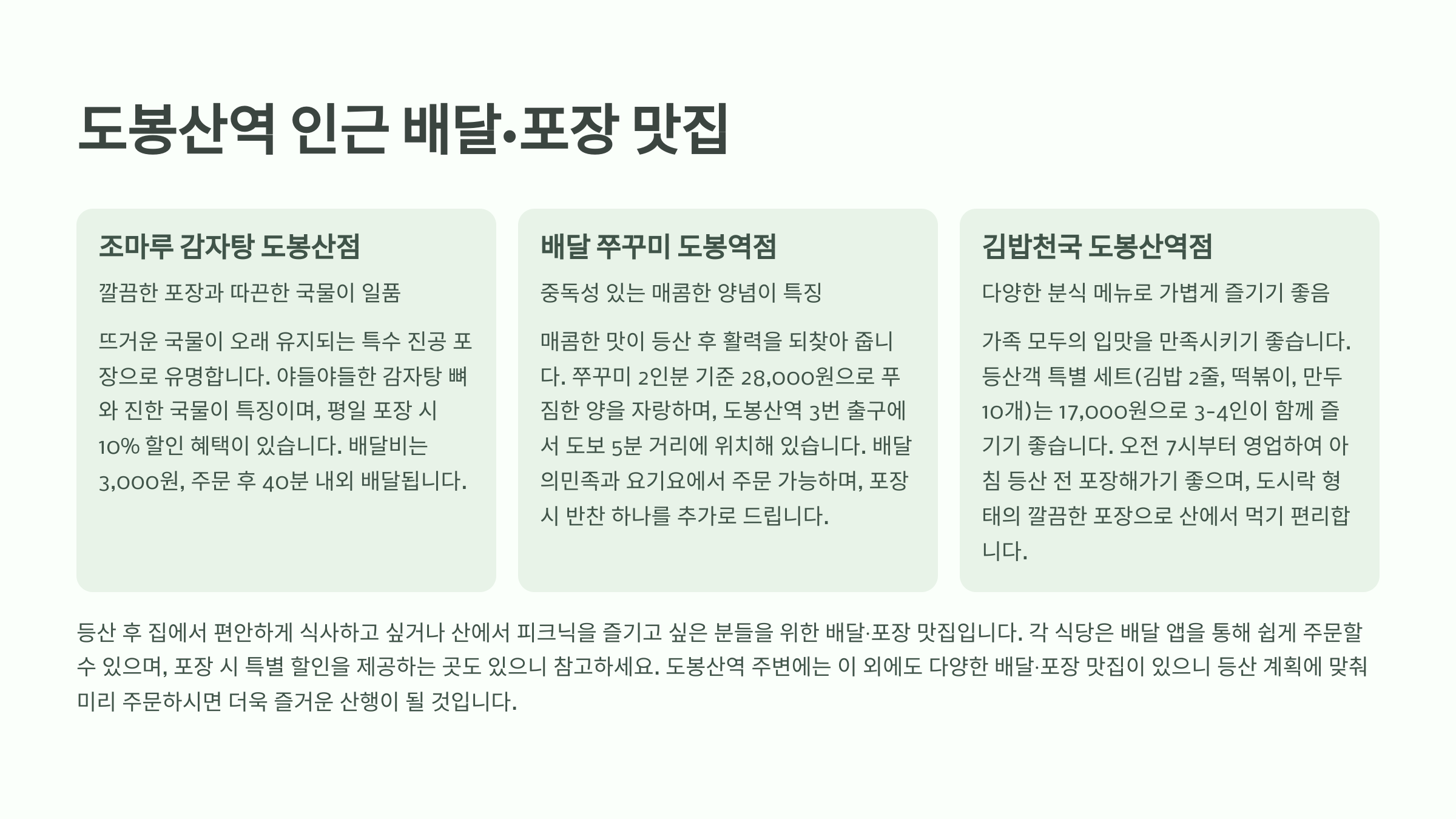 도봉산역 인근 배달•포장 맛집

조마루 감자탕 도봉산점

깔끔한 포장과 따끈한 국물이 일품

뜨거운 국물이 오래 유지되는 특수 진공 포장으로 유명합니다. 야들야들한 감자탕 뼈와 진한 국물이 특징이며, 평일 포장 시 10% 할인 혜택이 있습니다. 배달비는 3,000원, 주문 후 40분 내외 배달됩니다.

배달 쭈꾸미 도봉역점

중독성 있는 매콤한 양념이 특징

매콤한 맛이 등산 후 활력을 되찾아 줍니다. 쭈꾸미 2인분 기준 28,000원으로 푸짐한 양을 자랑하며, 도봉산역 3번 출구에서 도보 5분 거리에 위치해 있습니다. 배달의민족과 요기요에서 주문 가능하며, 포장 시 반찬 하나를 추가로 드립니다.

김밥천국 도봉산역점

다양한 분식 메뉴로 가볍게 즐기기 좋음

가족 모두의 입맛을 만족시키기 좋습니다. 등산객 특별 세트(김밥 2줄, 떡볶이, 만두 10개)는 17,000원으로 3-4인이 함께 즐기기 좋습니다. 오전 7시부터 영업하여 아침 등산 전 포장해가기 좋으며, 도시락 형태의 깔끔한 포장으로 산에서 먹기 편리합니다.

등산 후 집에서 편안하게 식사하고 싶거나 산에서 피크닉을 즐기고 싶은 분들을 위한 배달·포장 맛집입니다. 각 식당은 배달 앱을 통해 쉽게 주문할 수 있으며, 포장 시 특별 할인을 제공하는 곳도 있으니 참고하세요. 도봉산역 주변에는 이 외에도 다양한 배달·포장 맛집이 있으니 등산 계획에 맞춰 미리 주문하시면 더욱 즐거운 산행이 될 것입니다.